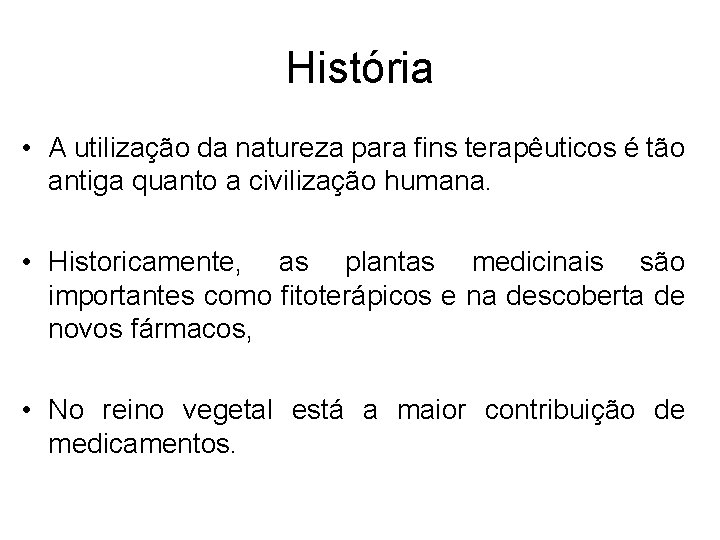 História

• A utilização da natureza para fins terapêuticos é tão antiga quanto a civilização humana.

• Historicamente, as plantas medicinais são importantes como fitoterápicos e na descoberta de novos fármacos,

• No reino vegetal está a maior contribuição de medicamentos.